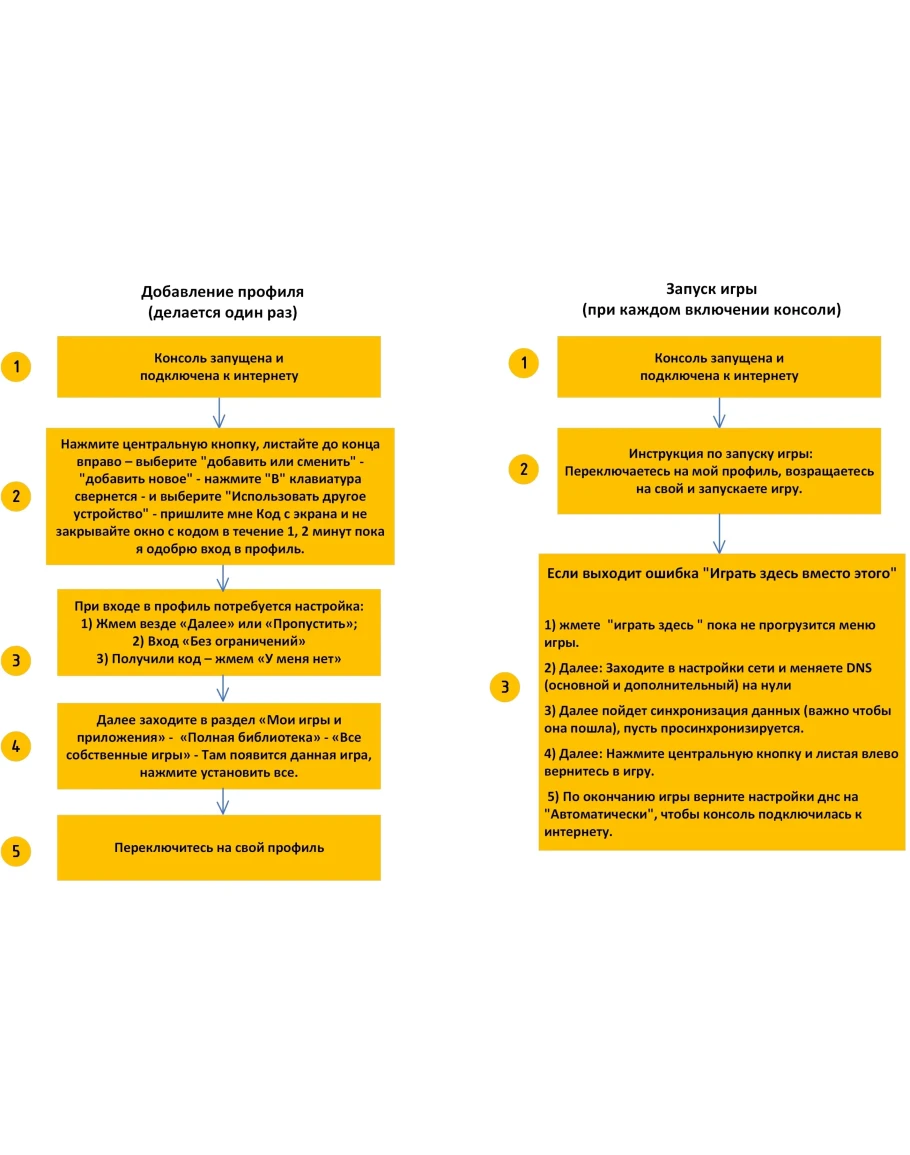 Добавление профиля
(делается один раз)

1

Консоль запущена и подключена к интернету

2

Нажмите центральную кнопку, листайте до конца вправо – выберите "добавить или сменить" - "добавить новое" - нажмите "B" клавиатура свернется - и выберите "Использовать другое устройство" - пришлите мне Код с экрана и не закрывайте окно с кодом в течение 1, 2 минут пока я одобрю вход в профиль.

3

При входе в профиль потребуется настройка:
1) Жмем везде «Далее» или «Пропустить»;
2) Вход «Без ограничений»
3) Получили код – жмем «У меня нет»

4

Далее заходите в раздел «Мои игры и приложения» - «Полная библиотека» - «Все собственные игры» - Там появится данная игра, нажмите установить все.

5

Переключитесь на свой профиль

Запуск игры
(при каждом включении консоли)

1

Консоль запущена и подключена к интернету

2

Инструкция по запуску игры:
Переключаетесь на мой профиль, возращаетесь на свой и запускаете игру.

3

Если выходит ошибка "Играть здесь вместо этого"

1) жмете "играть здесь " пока не прогрузится меню игры.

2) Далее: Заходите в настройки сети и меняете DNS (основной и дополнительный) на нули

3) Далее пойдет синхронизация данных (важно чтобы она пошла), пусть просинхронизируется.

4) Далее: Нажмите центральную кнопку и листая влево вернитесь в игру.

5) По окончанию игры верните настройки днс на "Автоматически", чтобы консоль подключилась к интернету.